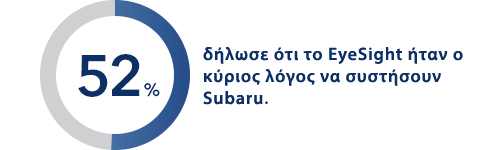 52%

δήλωσε ότι το EyeSight ήταν ο κύριος λόγος να συστήσουν Subaru.